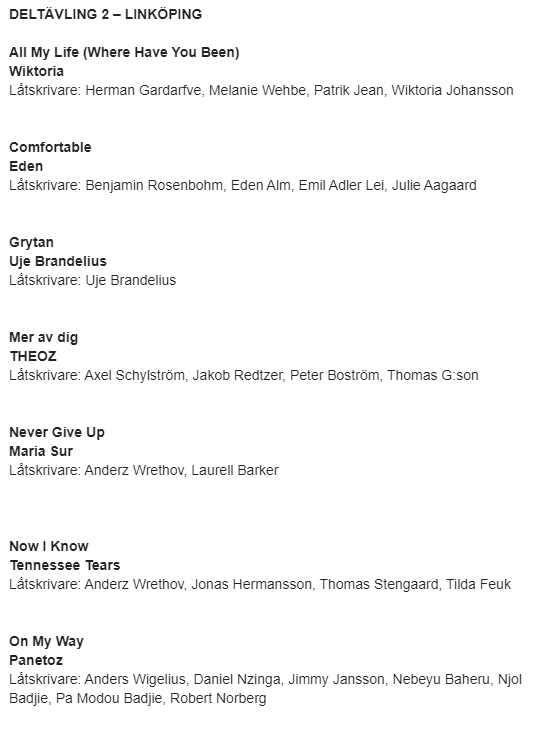 DELTÄVLING 2 – LINKÖPING

All My Life (Where Have You Been)
Wiktoria
Låtskrivare: Herman Gardarfve, Melanie Wehbe, Patrik Jean, Wiktoria Johansson

Comfortable
Eden
Låtskrivare: Benjamin Rosenbohm, Eden Alm, Emil Adler Lei, Julie Aagaard

Grytan
Uje Brandelius
Låtskrivare: Uje Brandelius

Mer av dig
THEOZ
Låtskrivare: Axel Schylström, Jakob Redtzer, Peter Boström, Thomas G:son

Never Give Up
Maria Sur
Låtskrivare: Anderz Wrethov, Laurell Barker

Now I Know
Tennessee Tears
Låtskrivare: Anderz Wrethov, Jonas Hermansson, Thomas Stengaard, Tilda Feuk

On My Way
Panetoz
Låtskrivare: Anders Wigelius, Daniel Nzinga, Jimmy Jansson, Nebeyu Baheru, Njol Badjie, Pa Modou Badjie, Robert Norberg